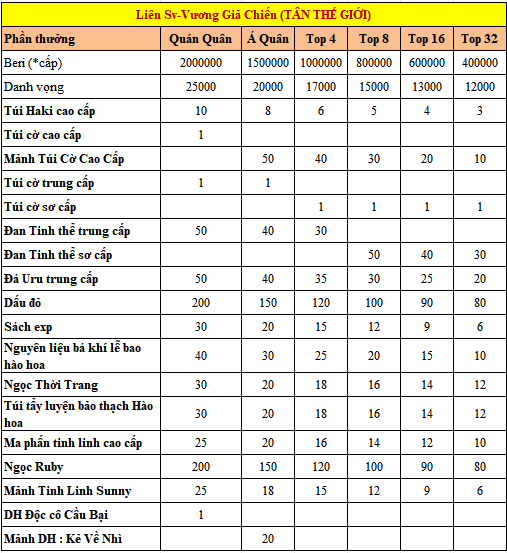 Liên Sv-Vương Giả Chiến (TÂN THẾ GIỚI)

| Phần thưởng | Quán Quân | Á Quân | Top 4 | Top 8 | Top 16 | Top 32 |
|---|---|---|---|---|---|---|
| Beri (*cấp) | 2000000 | 1500000 | 1000000 | 800000 | 600000 | 400000 |
| Danh vọng | 25000 | 20000 | 17000 | 15000 | 13000 | 12000 |
| Túi Haki cao cấp | 10 | 8 | 6 | 5 | 4 | 3 |
| Túi cờ cao cấp | 1 | | | | | |
| Mảnh Túi Cờ Cao Cấp | | 50 | 40 | 30 | 20 | 10 |
| Túi cờ trung cấp | 1 | 1 | | | | |
| Túi cờ sơ cấp | | | 1 | 1 | 1 | 1 |
| Đan Tinh thể trung cấp | 50 | 40 | 30 | | | |
| Đan Tinh thể sơ cấp | | | | 50 | 40 | 30 |
| Đá Uru trung cấp | 50 | 40 | 35 | 30 | 25 | 20 |
| Dấu đỏ | 200 | 150 | 120 | 100 | 90 | 80 |
| Sách exp | 30 | 20 | 15 | 12 | 9 | 6 |
| Nguyên liệu bá khí lễ bao hào hoa | 40 | 30 | 25 | 20 | 15 | 10 |
| Ngọc Thời Trang | 30 | 20 | 18 | 16 | 14 | 12 |
| Túi tẩy luyện bảo thạch Hào hoa | 30 | 20 | 18 | 16 | 14 | 12 |
| Ma phấn tinh linh cao cấp | 25 | 20 | 16 | 14 | 12 | 10 |
| Ngọc Ruby | 200 | 150 | 120 | 100 | 90 | 80 |
| Mảnh Tinh Linh Sunny | 25 | 18 | 15 | 12 | 9 | 6 |
| DH Độc cô Cầu Bại | 1 | | | | | |
| Mảnh DH : Kẻ Về Nhì | | 20 | | | | |